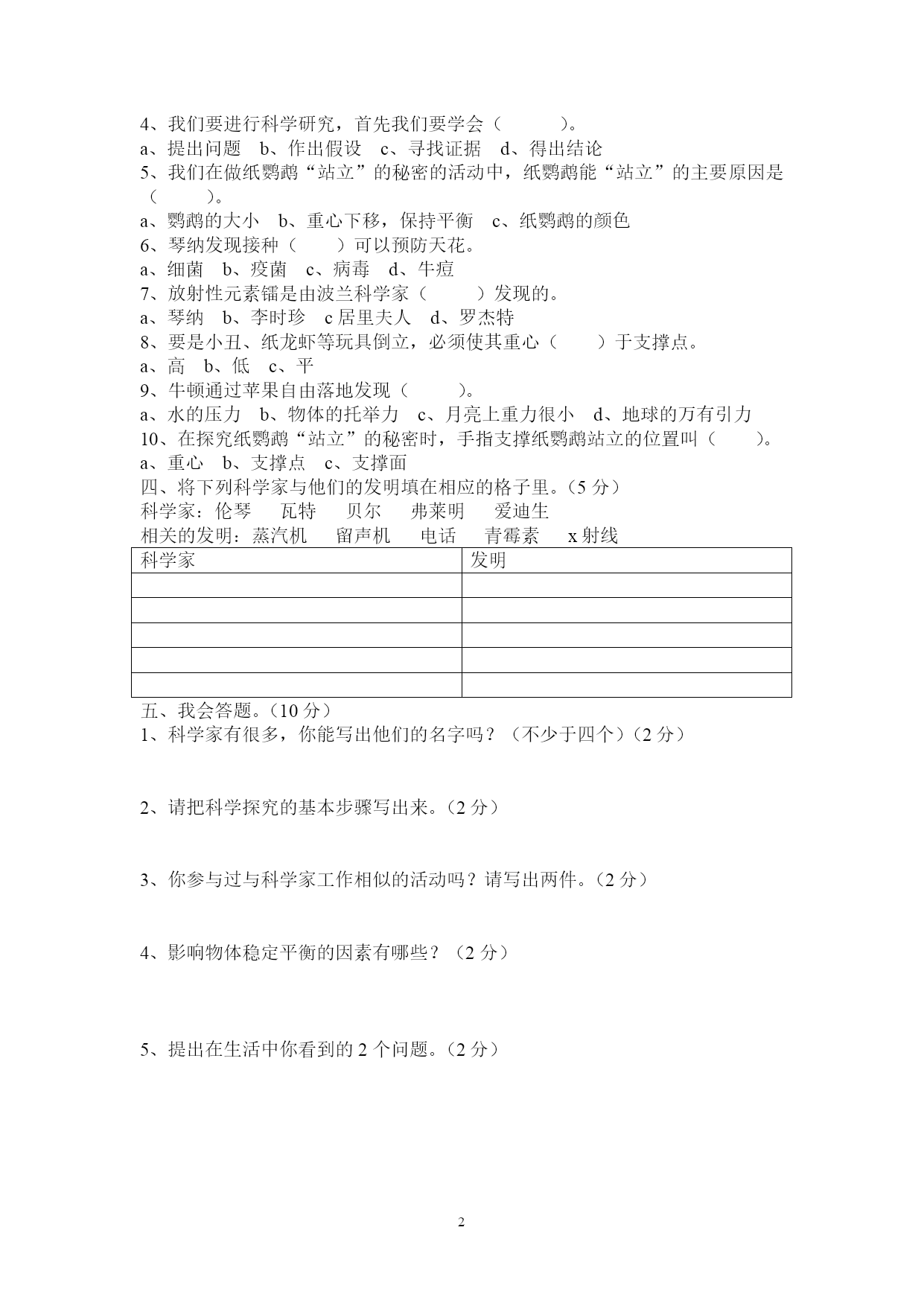 4、我们要进行科学研究，首先我们要学会（　　　）。
a、提出问题　b、作出假设　c、寻找证据　d、得出结论
5、我们在做纸鹦鹉“站立”的秘密的活动中，纸鹦鹉能“站立”的主要原因是（　　　）。
a、鹦鹉的大小　b、重心下移，保持平衡　c、纸鹦鹉的颜色
6、琴纳发现接种（　　）可以预防天花。
a、细菌　b、疫菌　c、病毒　d、牛痘
7、放射性元素镭是由波兰科学家（　　　）发现的。
a、琴纳　b、李时珍　c 居里夫人　d、罗杰特
8、要是小丑、纸龙虾等玩具倒立，必须使其重心（　　）于支撑点。
a、高　b、低　c、平
9、牛顿通过苹果自由落地发现（　　　）。
a、水的压力　b、物体的托举力　c、月亮上重力很小　d、地球的万有引力
10、在探究纸鹦鹉“站立”的秘密时，手指支撑纸鹦鹉站立的位置叫（　　）。
a、重心　b、支撑点　c、支撑面
四、将下列科学家与他们的发明填在相应的格子里。（5 分）
科学家：伦琴　瓦特　贝尔　弗莱明　爱迪生
相关的发明：蒸汽机　留声机　电话　青霉素　x 射线

| 科学家 | 发明 |
|---|---|
| | |
| | |
| | |
| | |
| | |

五、我会答题。（10 分）
1、科学家有很多，你能写出他们的名字吗？（不少于四个）（2 分）

2、请把科学探究的基本步骤写出来。（2 分）

3、你参与过与科学家工作相似的活动吗？请写出两件。（2 分）

4、影响物体稳定平衡的因素有哪些？（2 分）

5、提出在生活中你看到的 2 个问题。（2 分）

2